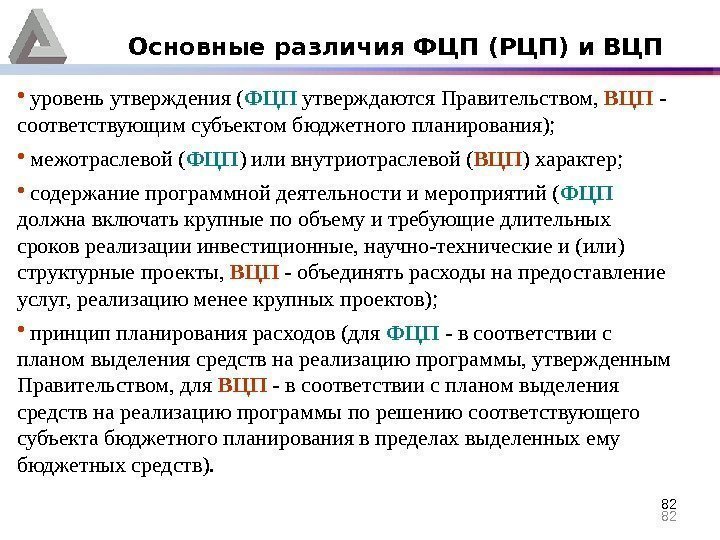 Основные различия ФЦП (РЦП) и ВЦП

• уровень утверждения (ФЦП утверждаются Правительством, ВЦП - соответствующим субъектом бюджетного планирования);

• межотраслевой (ФЦП) или внутриотраслевой (ВЦП) характер;

• содержание программной деятельности и мероприятий (ФЦП должна включать крупные по объему и требующие длительных сроков реализации инвестиционные, научно-технические и (или) структурные проекты, ВЦП - объединять расходы на предоставление услуг, реализацию менее крупных проектов);

• принцип планирования расходов (для ФЦП - в соответствии с планом выделения средств на реализацию программы, утвержденным Правительством, для ВЦП - в соответствии с планом выделения средств на реализацию программы по решению соответствующего субъекта бюджетного планирования в пределах выделенных ему бюджетных средств).

82
82